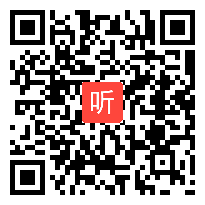 听